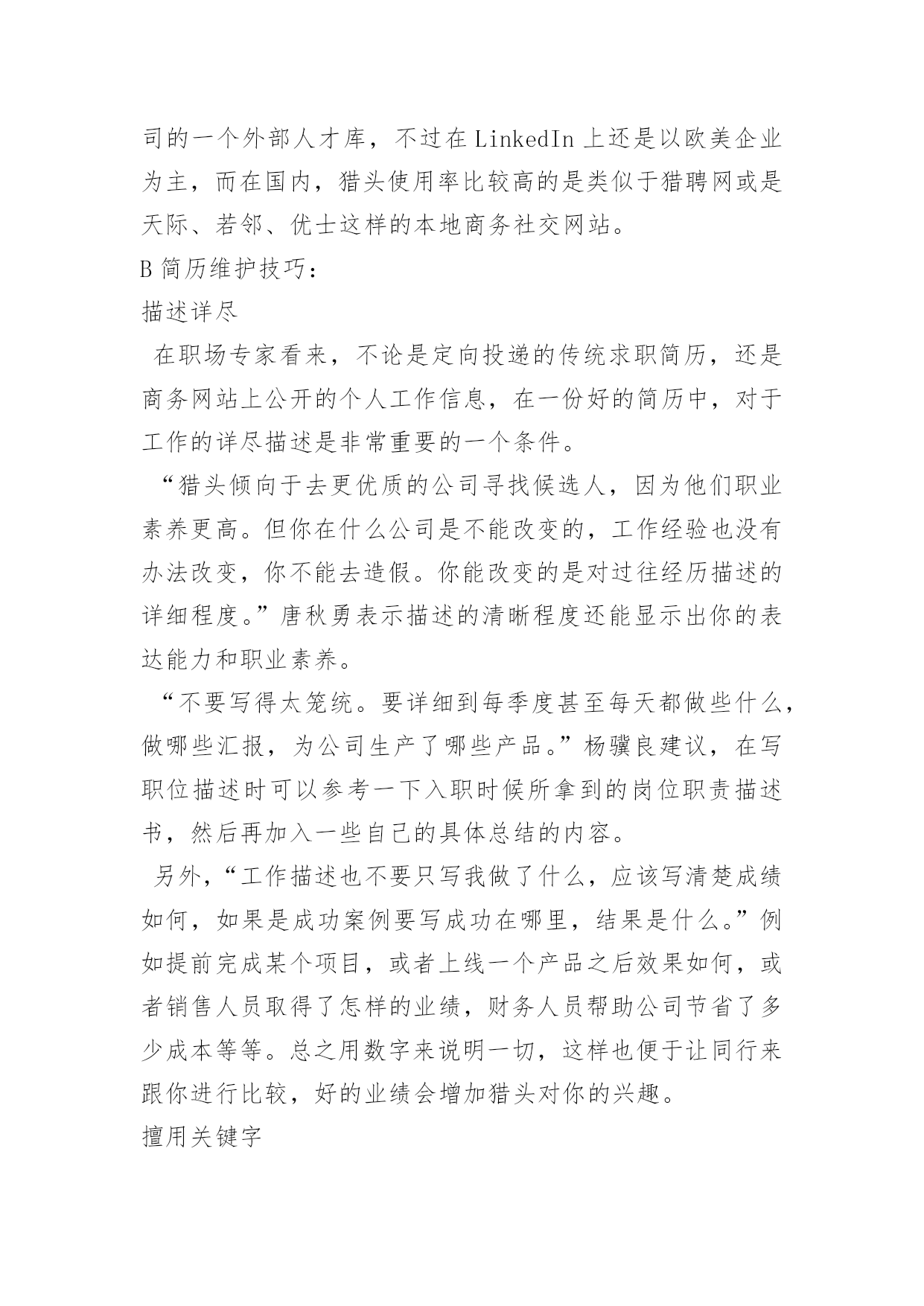 司的一个外部人才库，不过在 LinkedIn 上还是以欧美企业为主，而在国内，猎头使用率比较高的是类似于猎聘网或是天际、若邻、优士这样的本地商务社交网站。

B 简历维护技巧：

描述详尽

在职场专家看来，不论是定向投递的传统求职简历，还是商务网站上公开的个人工作信息，在一份好的简历中，对于工作的详尽描述是非常重要的一个条件。

“猎头倾向于去更优质的公司寻找候选人，因为他们职业素养更高。但你在什么公司是不能改变的，工作经验也没有办法改变，你不能去造假。你能改变的是对过往经历描述的详细程度。”唐秋勇表示描述的清晰程度还能显示出你的表达能力和职业素养。

“不要写得太笼统。要详细到每季度甚至每天都做些什么，做哪些汇报，为公司生产了哪些产品。”杨骥良建议，在写职位描述时可以参考一下入职时候所拿到的岗位职责描述书，然后再加入一些自己的具体总结的内容。

另外，“工作描述也不要只写我做了什么，应该写清楚成绩如何，如果是成功案例要写成功在哪里，结果是什么。”例如提前完成某个项目，或者上线一个产品之后效果如何，或者销售人员取得了怎样的业绩，财务人员帮助公司节省了多少成本等等。总之用数字来说明一切，这样也便于让同行来跟你进行比较，好的业绩会增加猎头对你的兴趣。

擅用关键字